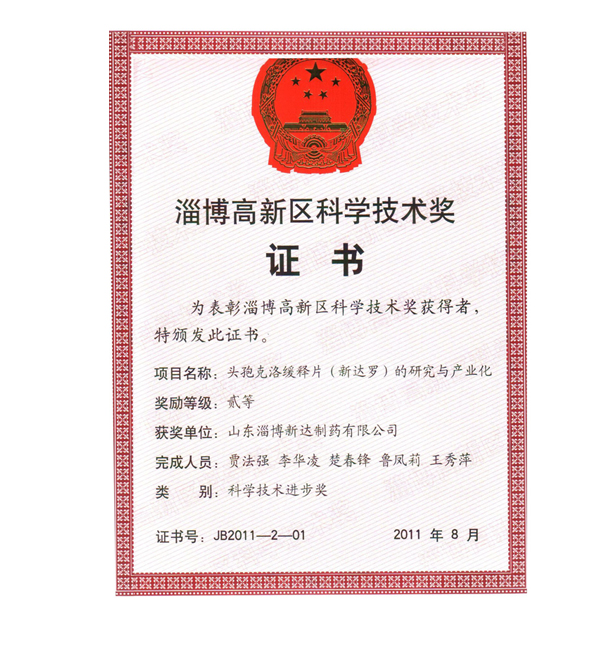 淄博高新区科学技术奖

证 书

为表彰淄博高新区科学技术奖获得者，特颁发此证书。

项目名称：头孢克洛缓释片（新达罗）的研究与产业化

奖励等级：贰等

获奖单位：山东淄博新达制药有限公司

完成人员：贾法强 李华凌 楚春锋 鲁凤莉 王秀萍

类 别：科学技术进步奖

证书号：JB2011—2—01

2011 年 8 月